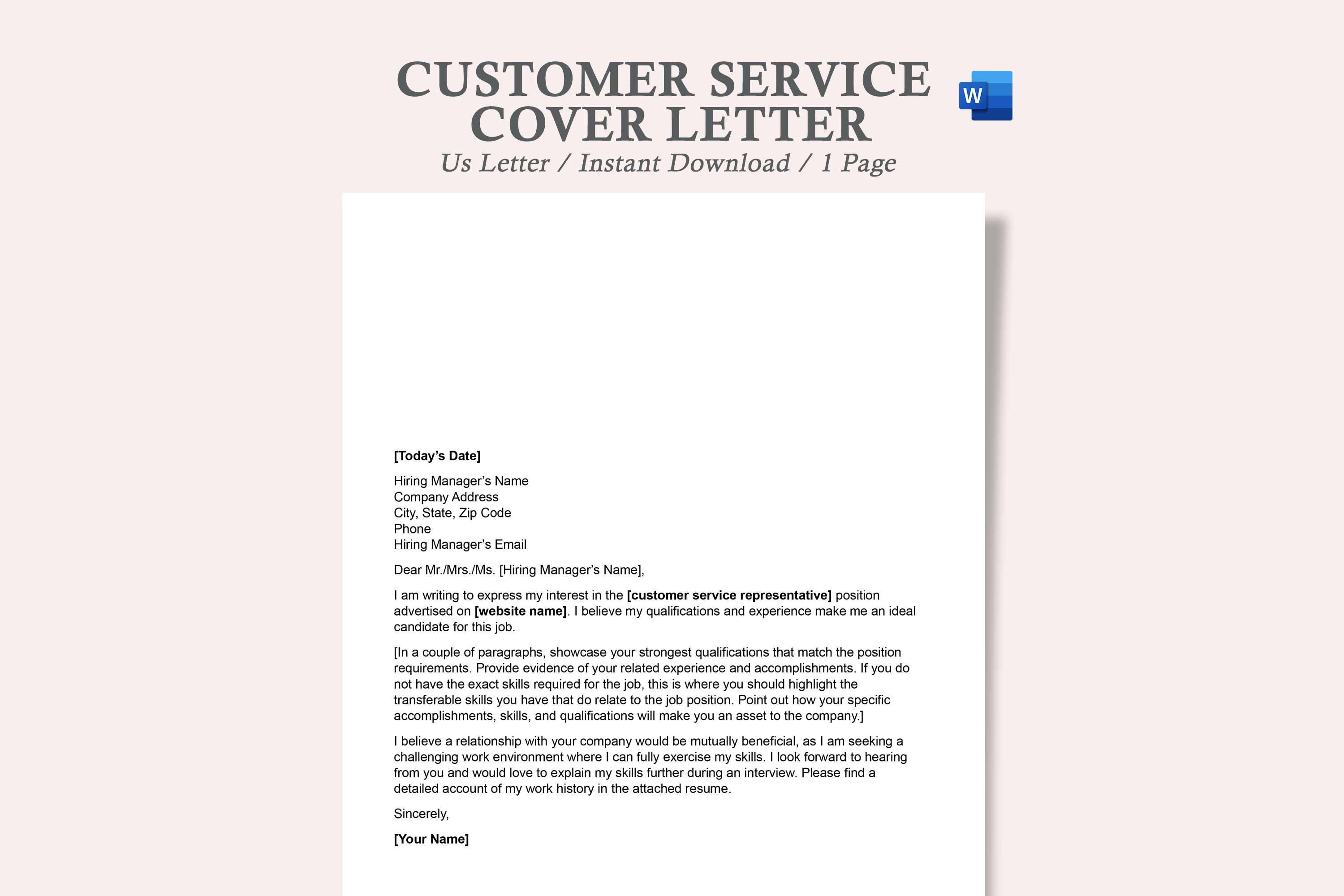 CUSTOMER SERVICE COVER LETTER

W

Us Letter / Instant Download / 1 Page

[Today's Date]

Hiring Manager's Name
Company Address
City, State, Zip Code
Phone
Hiring Manager's Email

Dear Mr./Mrs./Ms. [Hiring Manager's Name],

I am writing to express my interest in the [customer service representative] position advertised on [website name]. I believe my qualifications and experience make me an ideal candidate for this job.

[In a couple of paragraphs, showcase your strongest qualifications that match the position requirements. Provide evidence of your related experience and accomplishments. If you do not have the exact skills required for the job, this is where you should highlight the transferable skills you have that do relate to the job position. Point out how your specific accomplishments, skills, and qualifications will make you an asset to the company.]

I believe a relationship with your company would be mutually beneficial, as I am seeking a challenging work environment where I can fully exercise my skills. I look forward to hearing from you and would love to explain my skills further during an interview. Please find a detailed account of my work history in the attached resume.

Sincerely,

[Your Name]